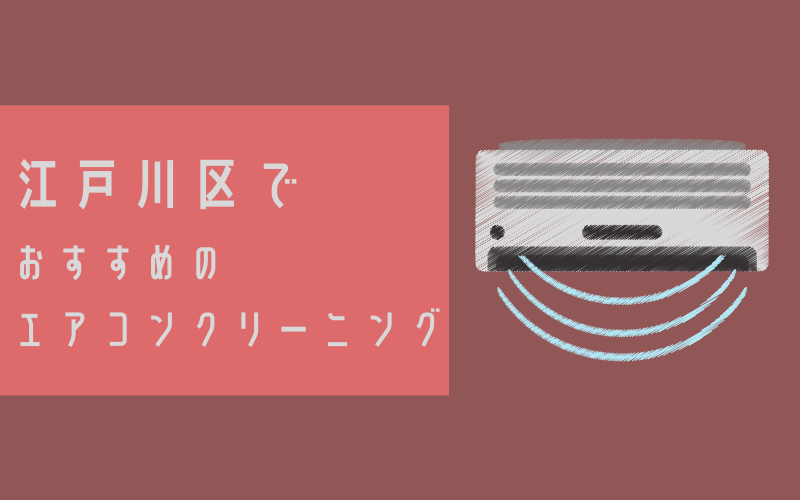 江戸川区で
おすすめの
エアコンクリーニング